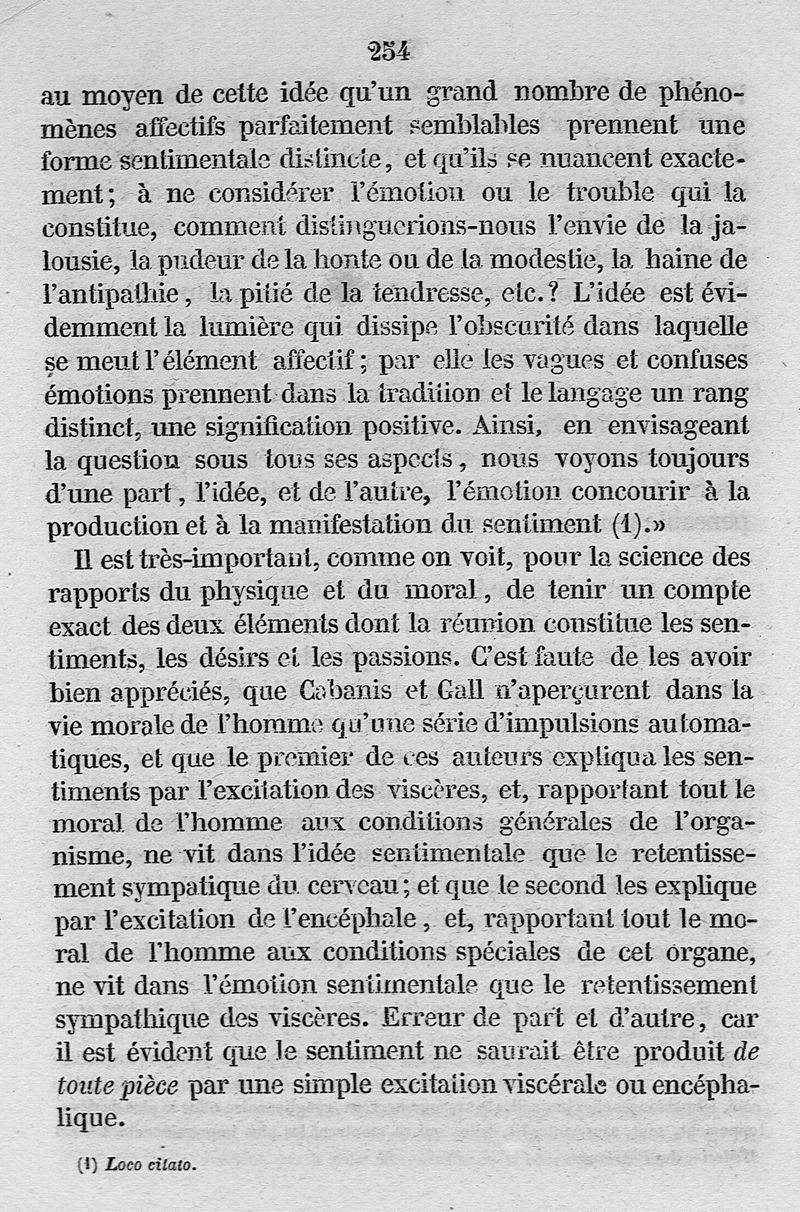 254

au moyen de cette idée qu'un grand nombre de phénomènes affectifs parfaitement semblables prennent une forme sentimentale distincte, et qu'ils se nuancent exactement; à ne considérer l'émotion ou le trouble qui la constitue, comment distinguerions-nous l'envie de la jalousie, la pudeur de la honte ou de la modestie, la haine de l'antipathie, la pitié de la tendresse, etc.? L'idée est évidemment la lumière qui dissipe l'obscurité dans laquelle se meut l'élément affectif; par elle les vagues et confuses émotions prennent dans la tradition et le langage un rang distinct, une signification positive. Ainsi, en envisageant la question sous tous ses aspects, nous voyons toujours d'une part, l'idée, et de l'autre, l'émotion concourir à la production et à la manifestation du sentiment (1).»

Il est très-important, comme on voit, pour la science des rapports du physique et du moral, de tenir un compte exact des deux éléments dont la réunion constitue les sentiments, les désirs et les passions. C'est faute de les avoir bien appréciés, que Cabanis et Gall n'aperçurent dans la vie morale de l'homme qu'une série d'impulsions automatiques, et que le premier de ces auteurs expliqua les sentiments par l'excitation des viscères, et, rapportant tout le moral de l'homme aux conditions générales de l'organisme, ne vit dans l'idée sentimentale que le retentissement sympatique du cerveau; et que le second les explique par l'excitation de l'encéphale, et, rapportant tout le moral de l'homme aux conditions spéciales de cet organe, ne vit dans l'émotion sentimentale que le retentissement sympathique des viscères. Erreur de part et d'autre, car il est évident que le sentiment ne saurait être produit de toute pièce par une simple excitation viscérale ou encéphalique.

(1) Loco citato.